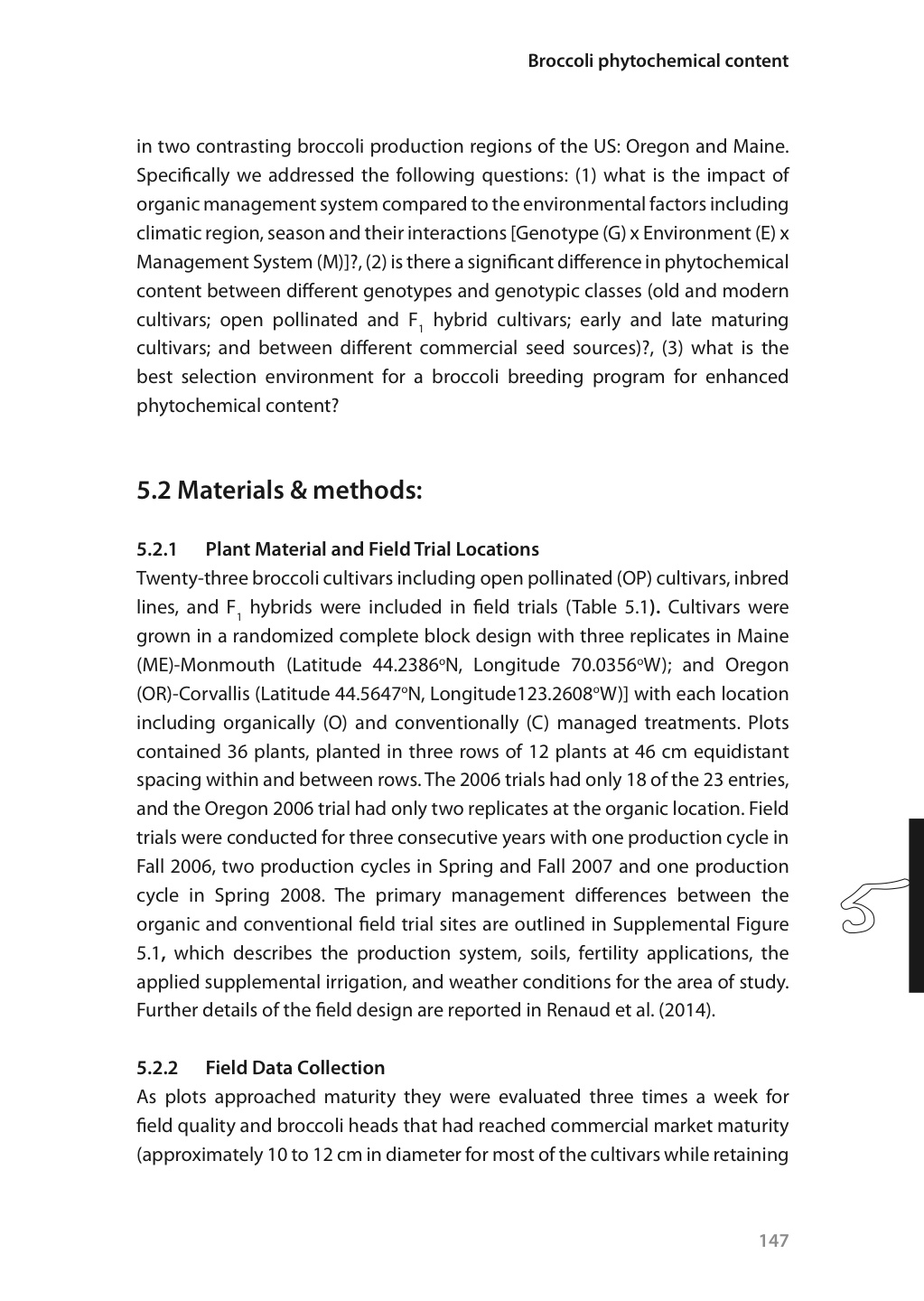 Broccoli phytochemical content

in two contrasting broccoli production regions of the US: Oregon and Maine. Specifically we addressed the following questions: (1) what is the impact of organic management system compared to the environmental factors including climatic region, season and their interactions [Genotype (G) x Environment (E) x Management System (M)]?, (2) is there a significant difference in phytochemical content between different genotypes and genotypic classes (old and modern cultivars; open pollinated and $F_1$ hybrid cultivars; early and late maturing cultivars; and between different commercial seed sources)?, (3) what is the best selection environment for a broccoli breeding program for enhanced phytochemical content?

5.2 Materials & methods:

5.2.1 Plant Material and Field Trial Locations

Twenty-three broccoli cultivars including open pollinated (OP) cultivars, inbred lines, and $F_1$ hybrids were included in field trials (Table 5.1). Cultivars were grown in a randomized complete block design with three replicates in Maine (ME)-Monmouth (Latitude 44.2386°N, Longitude 70.0356°W); and Oregon (OR)-Corvallis (Latitude 44.5647°N, Longitude123.2608°W)] with each location including organically (O) and conventionally (C) managed treatments. Plots contained 36 plants, planted in three rows of 12 plants at 46 cm equidistant spacing within and between rows. The 2006 trials had only 18 of the 23 entries, and the Oregon 2006 trial had only two replicates at the organic location. Field trials were conducted for three consecutive years with one production cycle in Fall 2006, two production cycles in Spring and Fall 2007 and one production cycle in Spring 2008. The primary management differences between the organic and conventional field trial sites are outlined in Supplemental Figure 5.1, which describes the production system, soils, fertility applications, the applied supplemental irrigation, and weather conditions for the area of study. Further details of the field design are reported in Renaud et al. (2014).

5

5.2.2 Field Data Collection

As plots approached maturity they were evaluated three times a week for field quality and broccoli heads that had reached commercial market maturity (approximately 10 to 12 cm in diameter for most of the cultivars while retaining

147